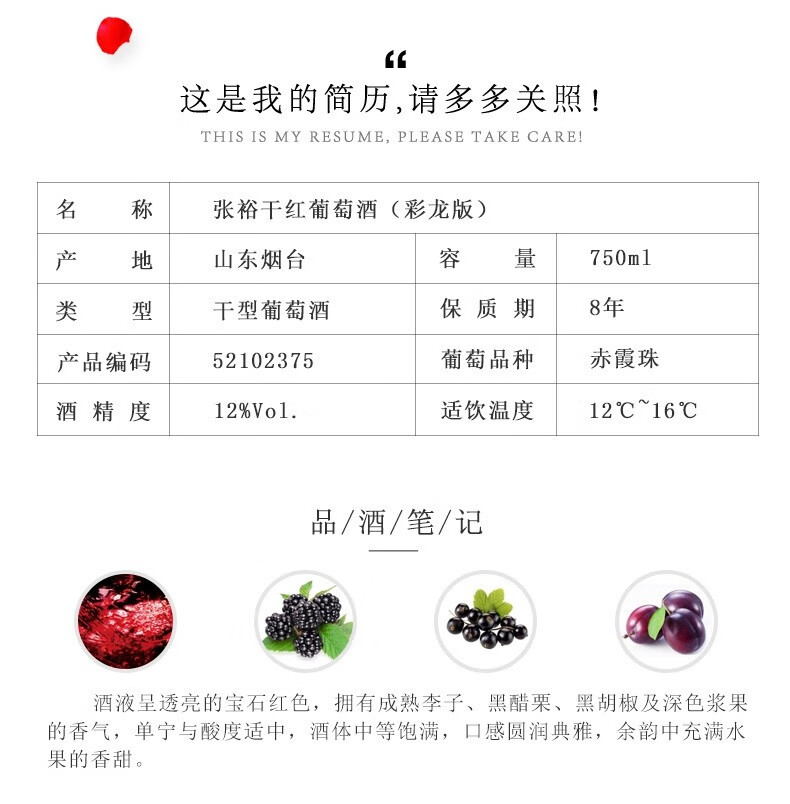 “

这是我的简历,请多多关照!

THIS IS MY RESUME, PLEASE TAKE CARE!

| 名　　称 | 张裕干红葡萄酒（彩龙版） | | |
|---|---|---|---|
| 产　　地 | 山东烟台 | 容　　量 | 750ml |
| 类　　型 | 干型葡萄酒 | 保 质 期 | 8年 |
| 产品编码 | 52102375 | 葡萄品种 | 赤霞珠 |
| 酒 精 度 | 12%Vol. | 适饮温度 | 12℃~16℃ |

品/酒/笔/记

酒液呈透亮的宝石红色，拥有成熟李子、黑醋栗、黑胡椒及深色浆果的香气，单宁与酸度适中，酒体中等饱满，口感圆润典雅，余韵中充满水果的香甜。